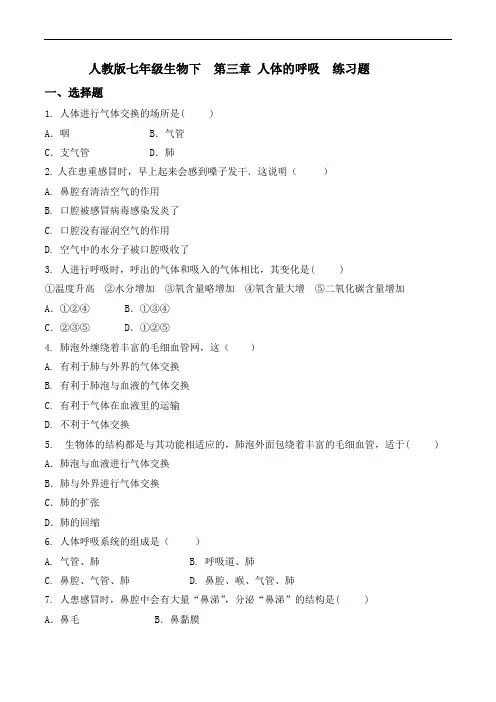 人教版七年级生物下　第三章 人体的呼吸　练习题

一、选择题

1. 人体进行气体交换的场所是(　　)

A. 咽　　B. 气管

C. 支气管　　D. 肺

2. 人在患重感冒时，早上起来会感到嗓子发干．这说明（　　）

A. 鼻腔有清洁空气的作用

B. 口腔被感冒病毒感染发炎了

C. 口腔没有湿润空气的作用

D. 空气中的水分子被口腔吸收了

3. 人进行呼吸时，呼出的气体和吸入的气体相比，其变化是(　　)

①温度升高　②水分增加　③氧含量略增加　④氧含量大增　⑤二氧化碳含量增加

A. ①②④　　B. ①③④

C. ②③⑤　　D. ①②⑤

4. 肺泡外缠绕着丰富的毛细血管网，这（　　）

A. 有利于肺与外界的气体交换

B. 有利于肺泡与血液的气体交换

C. 有利于气体在血液里的运输

D. 不利于气体交换

5. 生物体的结构都是与其功能相适应的，肺泡外面包绕着丰富的毛细血管，适于(　　)

A. 肺泡与血液进行气体交换

B. 肺与外界进行气体交换

C. 肺的扩张

D. 肺的回缩

6. 人体呼吸系统的组成是（　　）

A. 气管、肺　　B. 呼吸道、肺

C. 鼻腔、气管、肺　　D. 鼻腔、喉、气管、肺

7. 人患感冒时，鼻腔中会有大量“鼻涕”，分泌“鼻涕”的结构是(　　)

A. 鼻毛　　B. 鼻黏膜